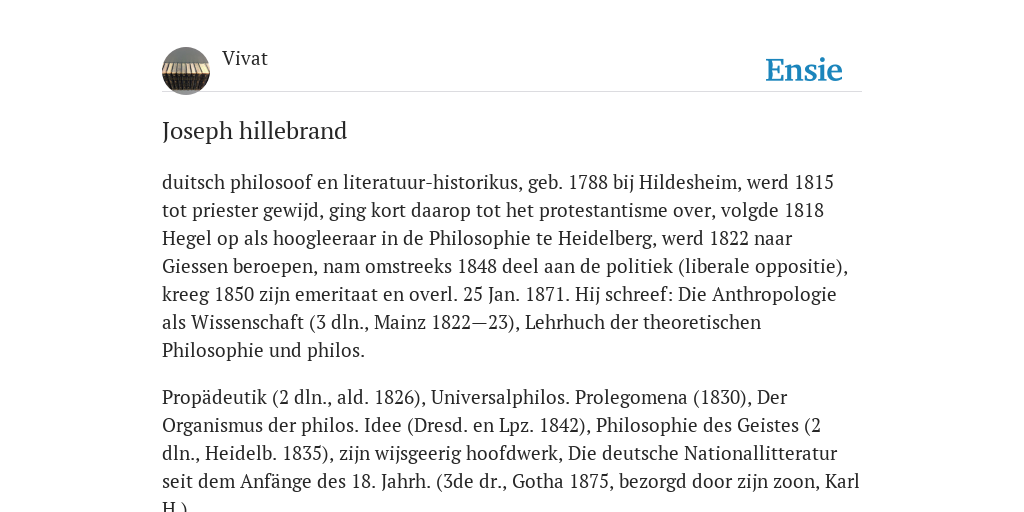 Vivat

Ensie

Joseph hillebrand

duitsch philosoof en literatuur-historikus, geb. 1788 bij Hildesheim, werd 1815 tot priester gewijd, ging kort daarop tot het protestantisme over, volgde 1818 Hegel op als hoogleeraar in de Philosophie te Heidelberg, werd 1822 naar Giessen beroepen, nam omstreeks 1848 deel aan de politiek (liberale oppositie), kreeg 1850 zijn emeritaat en overl. 25 Jan. 1871. Hij schreef: Die Anthropologie als Wissenschaft (3 dln., Mainz 1822—23), Lehrhuch der theoretischen Philosophie und philos.

Propädeutik (2 dln., ald. 1826), Universalphilos. Prolegomena (1830), Der Organismus der philos. Idee (Dresd. en Lpz. 1842), Philosophie des Geistes (2 dln., Heidelb. 1835), zijn wijsgeerig hoofdwerk, Die deutsche Nationallitteratur seit dem Anfänge des 18. Jahrh. (3de dr., Gotha 1875, bezorgd door zijn zoon, Karl H.)